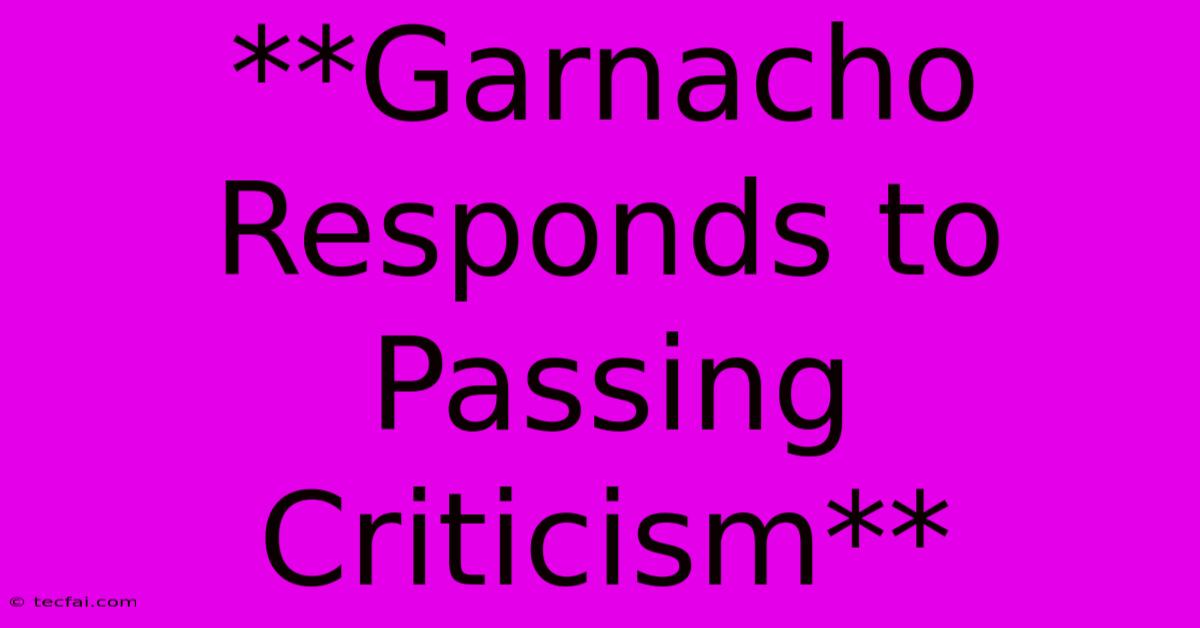 **Garnacho Responds to Passing Criticism**

© tecfai.com